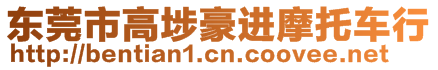 东莞市高埗豪进摩托车行
http://bentian1.cn.coovee.net